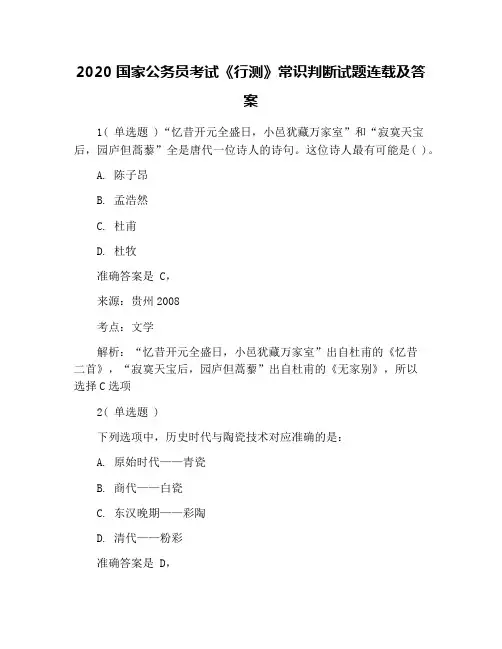 2020 国家公务员考试《行测》常识判断试题连载及答案

1（ 单选题 ）“忆昔开元全盛日，小邑犹藏万家室”和“寂寞天宝后，园庐但蒿藜”全是唐代一位诗人的诗句。这位诗人最有可能是（ ）。

A. 陈子昂

B. 孟浩然

C. 杜甫

D. 杜牧

准确答案是 C，

来源：贵州 2008

考点：文学

解析：“忆昔开元全盛日，小邑犹藏万家室”出自杜甫的《忆昔二首》，“寂寞天宝后，园庐但蒿藜”出自杜甫的《无家别》，所以选择 C 选项

2（ 单选题 ）

下列选项中，历史时代与陶瓷技术对应准确的是：

A. 原始时代——青瓷

B. 商代——白瓷

C. 东汉晚期——彩陶

D. 清代——粉彩

准确答案是 D，